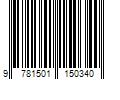 9 781501 150340